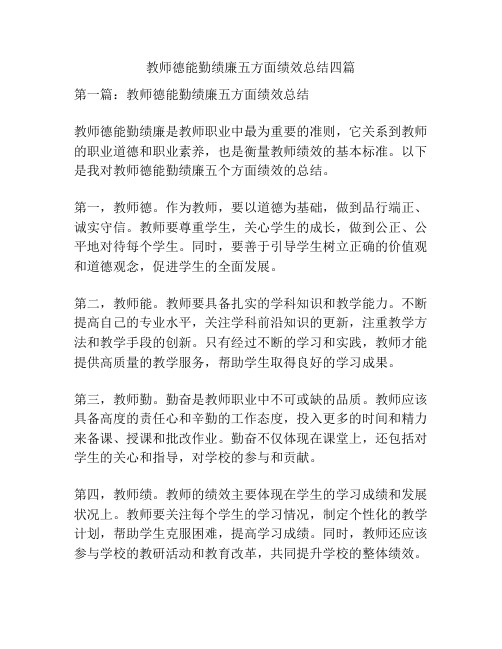 教师德能勤绩廉五方面绩效总结四篇

第一篇：教师德能勤绩廉五方面绩效总结

教师德能勤绩廉是教师职业中最为重要的准则，它关系到教师的职业道德和职业素养，也是衡量教师绩效的基本标准。以下是我对教师德能勤绩廉五个方面绩效的总结。

第一，教师德。作为教师，要以道德为基础，做到品行端正、诚实守信。教师要尊重学生，关心学生的成长，做到公正、公平地对待每个学生。同时，要善于引导学生树立正确的价值观和道德观念，促进学生的全面发展。

第二，教师能。教师要具备扎实的学科知识和教学能力。不断提高自己的专业水平，关注学科前沿知识的更新，注重教学方法和教学手段的创新。只有经过不断的学习和实践，教师才能提供高质量的教学服务，帮助学生取得良好的学习成果。

第三，教师勤。勤奋是教师职业中不可或缺的品质。教师应该具备高度的责任心和辛勤的工作态度，投入更多的时间和精力来备课、授课和批改作业。勤奋不仅体现在课堂上，还包括对学生的关心和指导，对学校的参与和贡献。

第四，教师绩。教师的绩效主要体现在学生的学习成绩和发展状况上。教师要关注每个学生的学习情况，制定个性化的教学计划，帮助学生克服困难，提高学习成绩。同时，教师还应该参与学校的教研活动和教育改革，共同提升学校的整体绩效。